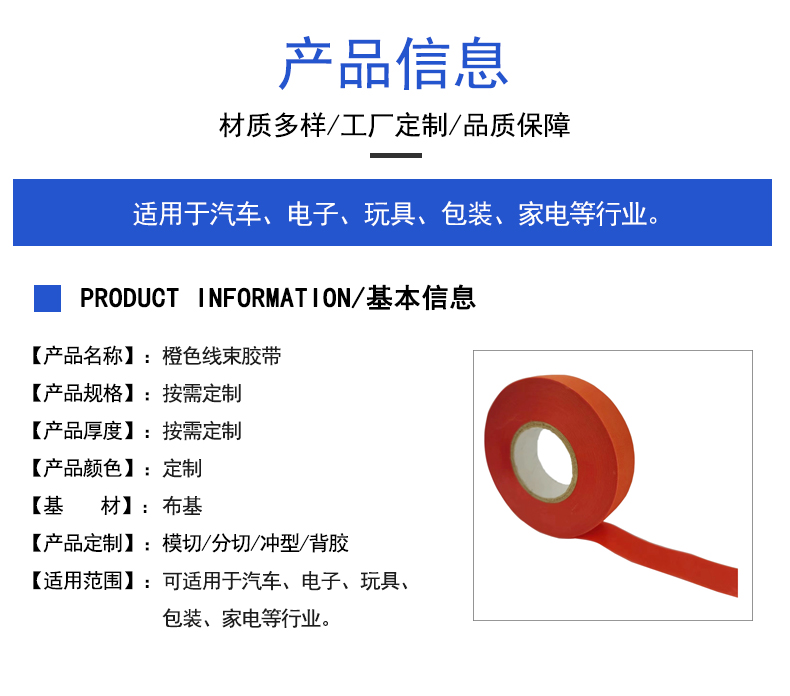 产品信息

材质多样/工厂定制/品质保障

适用于汽车、电子、玩具、包装、家电等行业。

PRODUCT INFORMATION/基本信息

【产品名称】：橙色线束胶带
【产品规格】：按需定制
【产品厚度】：按需定制
【产品颜色】：定制
【基 材】：布基
【产品定制】：模切/分切/冲型/背胶
【适用范围】：可适用于汽车、电子、玩具、包装、家电等行业。